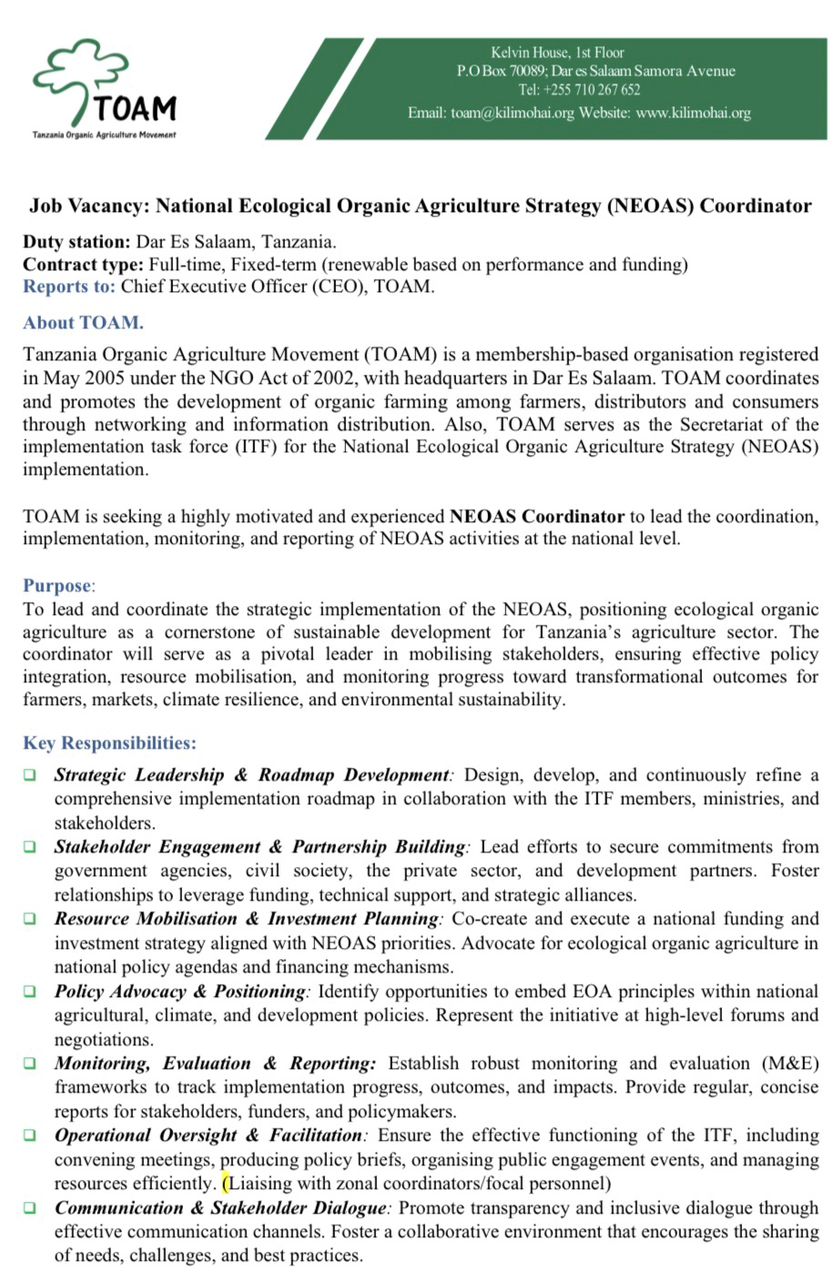 TOAM
Tanzania Organic Agriculture Movement

Kelvin House, 1st Floor
P.O Box 70089; Dar es Salaam Samora Avenue
Tel: +255 710 267 652
Email: toam@kilimohai.org Website: www.kilimohai.org

Job Vacancy: National Ecological Organic Agriculture Strategy (NEOAS) Coordinator

Duty station: Dar Es Salaam, Tanzania.
Contract type: Full-time, Fixed-term (renewable based on performance and funding)
Reports to: Chief Executive Officer (CEO), TOAM.

About TOAM.
Tanzania Organic Agriculture Movement (TOAM) is a membership-based organisation registered in May 2005 under the NGO Act of 2002, with headquarters in Dar Es Salaam. TOAM coordinates and promotes the development of organic farming among farmers, distributors and consumers through networking and information distribution. Also, TOAM serves as the Secretariat of the implementation task force (ITF) for the National Ecological Organic Agriculture Strategy (NEOAS) implementation.

TOAM is seeking a highly motivated and experienced NEOAS Coordinator to lead the coordination, implementation, monitoring, and reporting of NEOAS activities at the national level.

Purpose:
To lead and coordinate the strategic implementation of the NEOAS, positioning ecological organic agriculture as a cornerstone of sustainable development for Tanzania's agriculture sector. The coordinator will serve as a pivotal leader in mobilising stakeholders, ensuring effective policy integration, resource mobilisation, and monitoring progress toward transformational outcomes for farmers, markets, climate resilience, and environmental sustainability.

Key Responsibilities:
❑ Strategic Leadership & Roadmap Development: Design, develop, and continuously refine a comprehensive implementation roadmap in collaboration with the ITF members, ministries, and stakeholders.
❑ Stakeholder Engagement & Partnership Building: Lead efforts to secure commitments from government agencies, civil society, the private sector, and development partners. Foster relationships to leverage funding, technical support, and strategic alliances.
❑ Resource Mobilisation & Investment Planning: Co-create and execute a national funding and investment strategy aligned with NEOAS priorities. Advocate for ecological organic agriculture in national policy agendas and financing mechanisms.
❑ Policy Advocacy & Positioning: Identify opportunities to embed EOA principles within national agricultural, climate, and development policies. Represent the initiative at high-level forums and negotiations.
❑ Monitoring, Evaluation & Reporting: Establish robust monitoring and evaluation (M&E) frameworks to track implementation progress, outcomes, and impacts. Provide regular, concise reports for stakeholders, funders, and policymakers.
❑ Operational Oversight & Facilitation: Ensure the effective functioning of the ITF, including convening meetings, producing policy briefs, organising public engagement events, and managing resources efficiently. (Liaising with zonal coordinators/focal personnel)
❑ Communication & Stakeholder Dialogue: Promote transparency and inclusive dialogue through effective communication channels. Foster a collaborative environment that encourages the sharing of needs, challenges, and best practices.